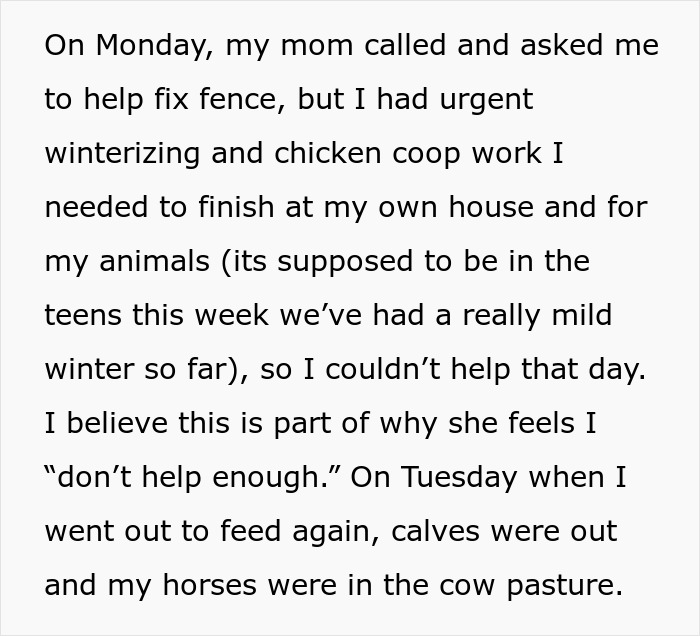 On Monday, my mom called and asked me to help fix fence, but I had urgent winterizing and chicken coop work I needed to finish at my own house and for my animals (its supposed to be in the teens this week we’ve had a really mild winter so far), so I couldn’t help that day. I believe this is part of why she feels I “don’t help enough.” On Tuesday when I went out to feed again, calves were out and my horses were in the cow pasture.